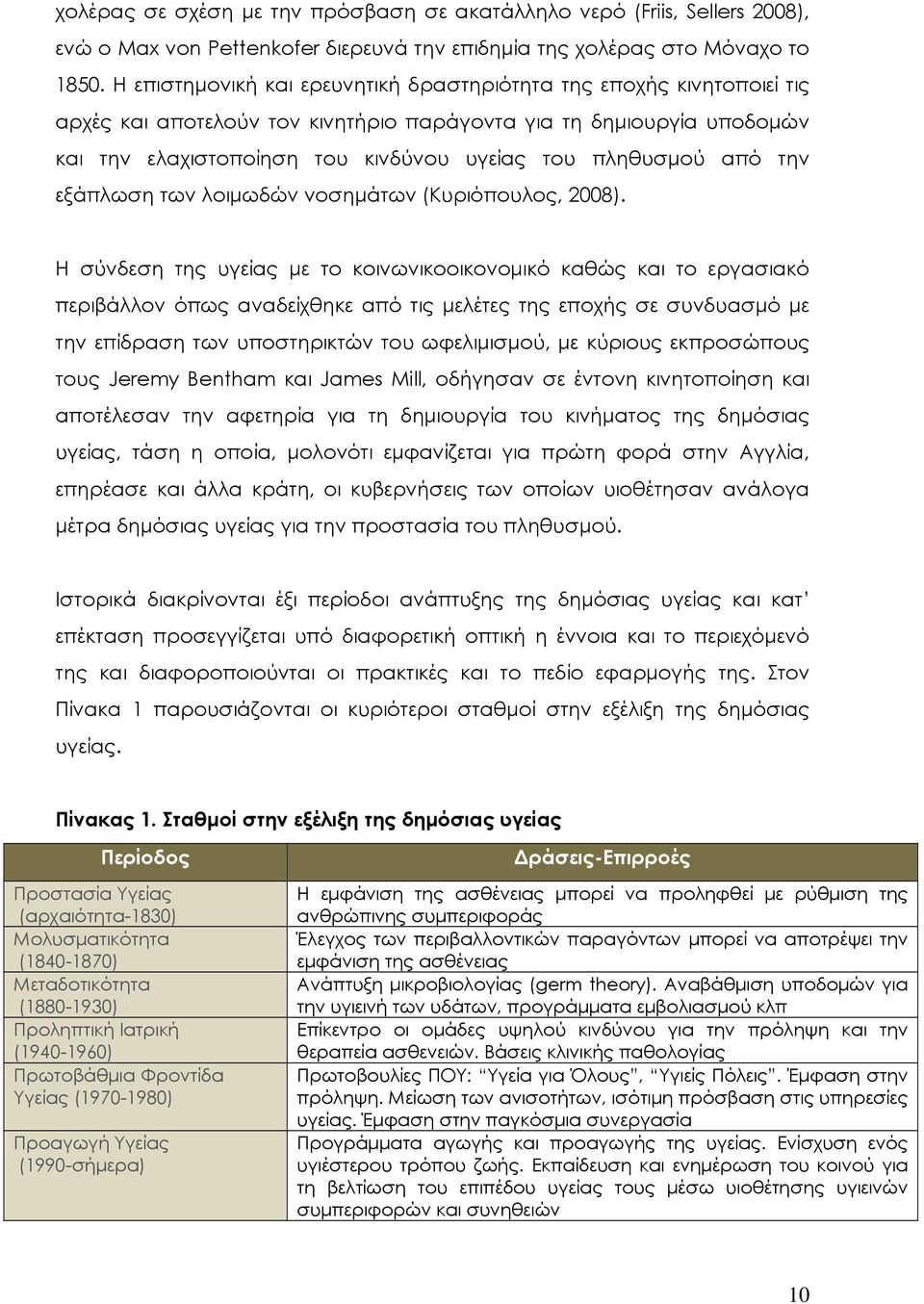 χολέρας σε σχέση με την πρόσβαση σε ακατάλληλο νερό (Friis, Sellers 2008), ενώ ο Max von Pettenkofer διερευνά την επιδημία της χολέρας στο Μόναχο το 1850. Η επιστημονική και ερευνητική δραστηριότητα της εποχής κινητοποιεί τις αρχές και αποτελούν τον κινητήριο παράγοντα για τη δημιουργία υποδομών και την ελαχιστοποίηση του κινδύνου υγείας του πληθυσμού από την εξάπλωση των λοιμωδών νοσημάτων (Κυριόπουλος, 2008).

Η σύνδεση της υγείας με το κοινωνικοοικονομικό καθώς και το εργασιακό περιβάλλον όπως αναδείχθηκε από τις μελέτες της εποχής σε συνδυασμό με την επίδραση των υποστηρικτών του ωφελιμισμού, με κύριους εκπροσώπους τους Jeremy Bentham και James Mill, οδήγησαν σε έντονη κινητοποίηση και αποτέλεσαν την αφετηρία για τη δημιουργία του κινήματος της δημόσιας υγείας, τάση η οποία, μολονότι εμφανίζεται για πρώτη φορά στην Αγγλία, επηρέασε και άλλα κράτη, οι κυβερνήσεις των οποίων υιοθέτησαν ανάλογα μέτρα δημόσιας υγείας για την προστασία του πληθυσμού.

Ιστορικά διακρίνονται έξι περίοδοι ανάπτυξης της δημόσιας υγείας και κατ' επέκταση προσεγγίζεται υπό διαφορετική οπτική η έννοια και το περιεχόμενό της και διαφοροποιούνται οι πρακτικές και το πεδίο εφαρμογής της. Στον Πίνακα 1 παρουσιάζονται οι κυριότεροι σταθμοί στην εξέλιξη της δημόσιας υγείας.

Πίνακας 1. Σταθμοί στην εξέλιξη της δημόσιας υγείας

| Περίοδος | Δράσεις-Επιρροές |
|---|---|
| Προστασία Υγείας (αρχαιότητα-1830) | Η εμφάνιση της ασθένειας μπορεί να προληφθεί με ρύθμιση της ανθρώπινης συμπεριφοράς |
| Μολυσματικότητα (1840-1870) | Έλεγχος των περιβαλλοντικών παραγόντων μπορεί να αποτρέψει την εμφάνιση της ασθένειας |
| Μεταδοτικότητα (1880-1930) | Ανάπτυξη μικροβιολογίας (germ theory). Αναβάθμιση υποδομών για την υγιεινή των υδάτων, προγράμματα εμβολιασμού κλπ |
| Προληπτική Ιατρική (1940-1960) | Επίκεντρο οι ομάδες υψηλού κινδύνου για την πρόληψη και την θεραπεία ασθενειών. Βάσεις κλινικής παθολογίας |
| Πρωτοβάθμια Φροντίδα Υγείας (1970-1980) | Πρωτοβουλίες ΠΟΥ: "Υγεία για Όλους", "Υγιείς Πόλεις". Έμφαση στην πρόληψη. Μείωση των ανισοτήτων, ισότιμη πρόσβαση στις υπηρεσίες υγείας. Έμφαση στην παγκόσμια συνεργασία |
| Προαγωγή Υγείας (1990-σήμερα) | Προγράμματα αγωγής και προαγωγής της υγείας. Ενίσχυση ενός υγιέστερου τρόπου ζωής. Εκπαίδευση και ενημέρωση του κοινού για τη βελτίωση του επιπέδου υγείας τους μέσω υιοθέτησης υγιεινών συμπεριφορών και συνηθειών |

10